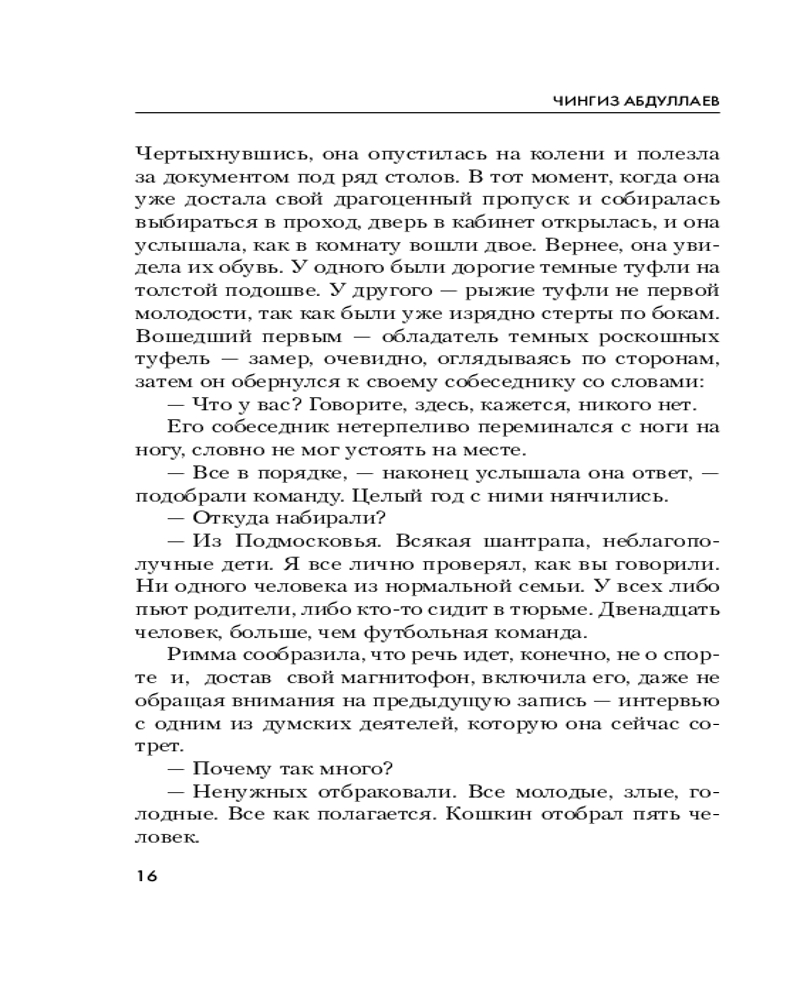 ЧИНГИЗ АБДУЛЛАЕВ

Чертыхнувшись, она опустилась на колени и полезла за документом под ряд столов. В тот момент, когда она уже достала свой драгоценный пропуск и собиралась выбираться в проход, дверь в кабинет открылась, и она услышала, как в комнату вошли двое. Вернее, она увидела их обувь. У одного были дорогие темные туфли на толстой подошве. У другого — рыжие туфли не первой молодости, так как были уже изрядно стерты по бокам. Вошедший первым — обладатель темных роскошных туфель — замер, очевидно, оглядываясь по сторонам, затем он обернулся к своему собеседнику со словами:

— Что у вас? Говорите, здесь, кажется, никого нет.

Его собеседник нетерпеливо переминался с ноги на ногу, словно не мог устоять на месте.

— Все в порядке, — наконец услышала она ответ, — подобрали команду. Целый год с ними нянчились.

— Откуда набирали?

— Из Подмосковья. Всякая шантрапа, неблагополучные дети. Я все лично проверял, как вы говорили. Ни одного человека из нормальной семьи. У всех либо пьют родители, либо кто-то сидит в тюрьме. Двенадцать человек, больше, чем футбольная команда.

Римма сообразила, что речь идет, конечно, не о спорте и, достав свой магнитофон, включила его, даже не обращая внимания на предыдущую запись — интервью с одним из думских деятелей, которую она сейчас сотрет.

— Почему так много?

— Ненужных отбраковали. Все молодые, злые, голодные. Все как полагается. Кошкин отобрал пять человек.

16